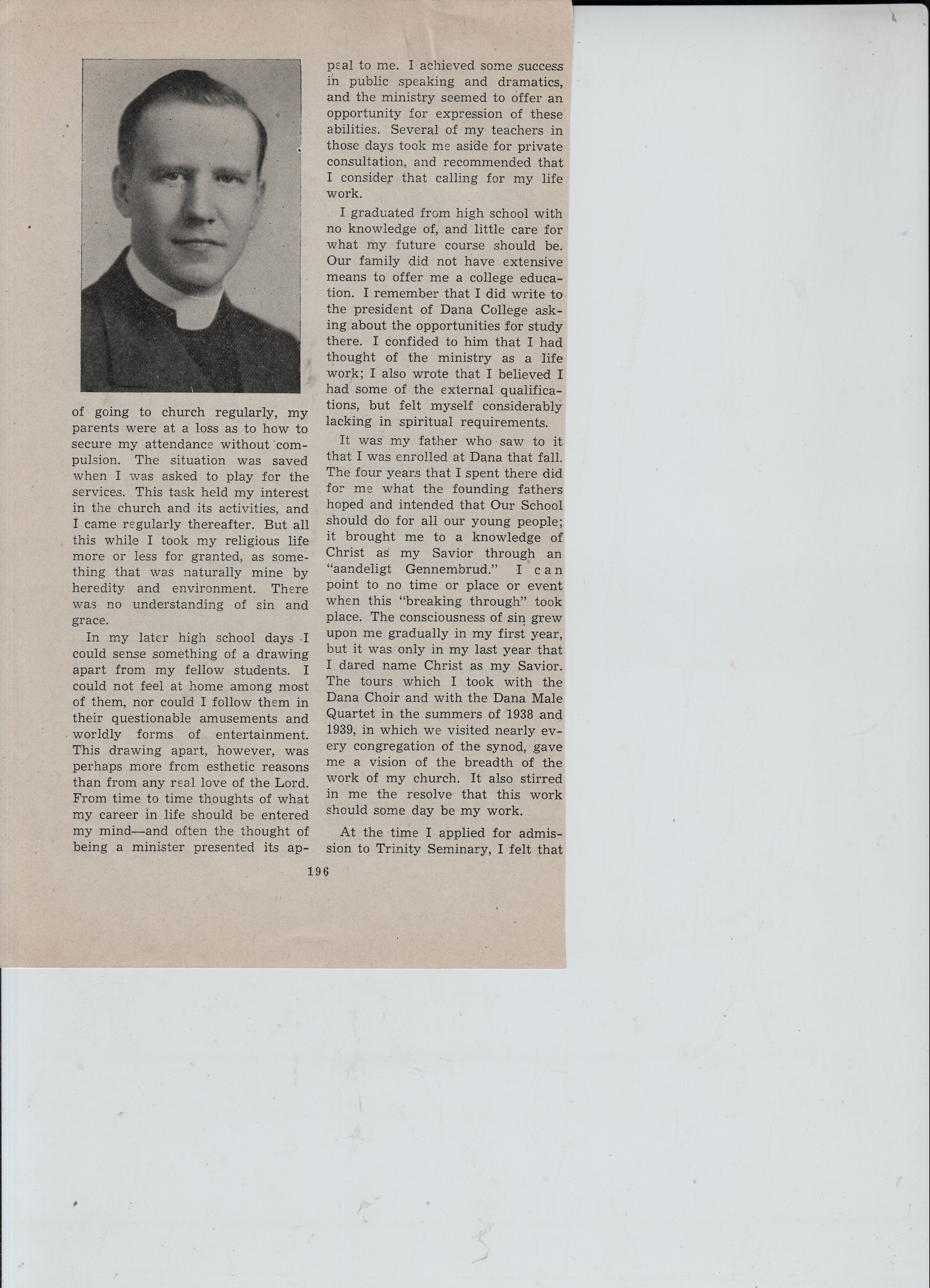 of going to church regularly, my parents were at a loss as to how to secure my attendance without compulsion. The situation was saved when I was asked to play for the services. This task held my interest in the church and its activities, and I came regularly thereafter. But all this while I took my religious life more or less for granted, as something that was naturally mine by heredity and environment. There was no understanding of sin and grace.

In my later high school days I could sense something of a drawing apart from my fellow students. I could not feel at home among most of them, nor could I follow them in their questionable amusements and worldly forms of entertainment. This drawing apart, however, was perhaps more from esthetic reasons than from any real love of the Lord. From time to time thoughts of what my career in life should be entered my mind—and often the thought of being a minister presented its appeal to me. I achieved some success in public speaking and dramatics, and the ministry seemed to offer an opportunity for expression of these abilities. Several of my teachers in those days took me aside for private consultation, and recommended that I consider that calling for my life work.

I graduated from high school with no knowledge of, and little care for what my future course should be. Our family did not have extensive means to offer me a college education. I remember that I did write to the president of Dana College asking about the opportunities for study there. I confided to him that I had thought of the ministry as a life work; I also wrote that I believed I had some of the external qualifications, but felt myself considerably lacking in spiritual requirements.

It was my father who saw to it that I was enrolled at Dana that fall. The four years that I spent there did for me what the founding fathers hoped and intended that Our School should do for all our young people; it brought me to a knowledge of Christ as my Savior through an "aandeligt Gennembrud." I can point to no time or place or event when this "breaking through" took place. The consciousness of sin grew upon me gradually in my first year, but it was only in my last year that I dared name Christ as my Savior. The tours which I took with the Dana Choir and with the Dana Male Quartet in the summers of 1938 and 1939, in which we visited nearly every congregation of the synod, gave me a vision of the breadth of the work of my church. It also stirred in me the resolve that this work should some day be my work.

At the time I applied for admission to Trinity Seminary, I felt that

196